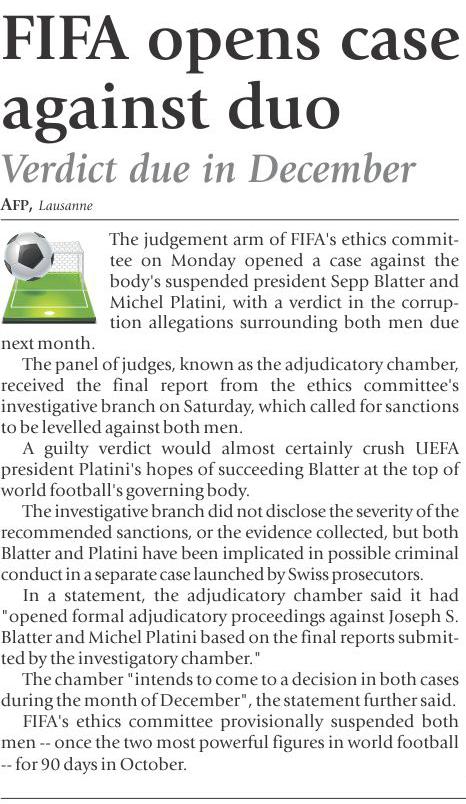 FIFA opens case against duo

Verdict due in December

AFP, Lausanne

The judgement arm of FIFA's ethics committee on Monday opened a case against the body's suspended president Sepp Blatter and Michel Platini, with a verdict in the corruption allegations surrounding both men due next month.

The panel of judges, known as the adjudicatory chamber, received the final report from the ethics committee's investigative branch on Saturday, which called for sanctions to be levelled against both men.

A guilty verdict would almost certainly crush UEFA president Platini's hopes of succeeding Blatter at the top of world football's governing body.

The investigative branch did not disclose the severity of the recommended sanctions, or the evidence collected, but both Blatter and Platini have been implicated in possible criminal conduct in a separate case launched by Swiss prosecutors.

In a statement, the adjudicatory chamber said it had "opened formal adjudicatory proceedings against Joseph S. Blatter and Michel Platini based on the final reports submitted by the investigatory chamber."

The chamber "intends to come to a decision in both cases during the month of December", the statement further said.

FIFA's ethics committee provisionally suspended both men -- once the two most powerful figures in world football -- for 90 days in October.